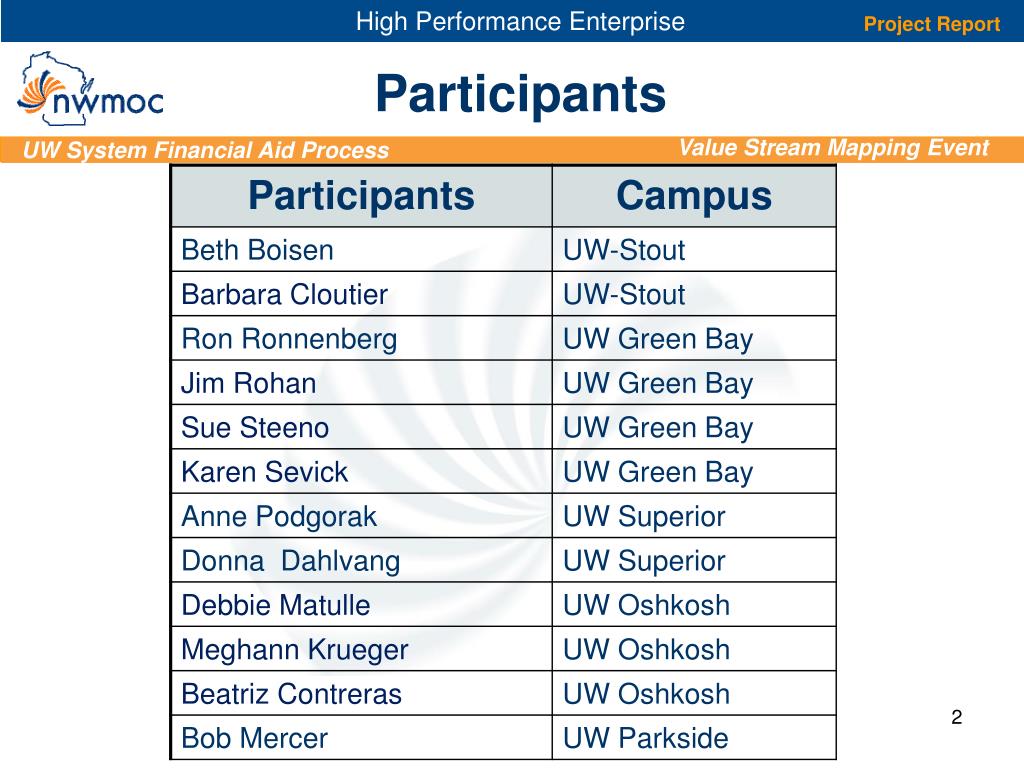 High Performance Enterprise

Project Report

nwmoc

Participants

UW System Financial Aid Process

Value Stream Mapping Event

| Participants | Campus |
|---|---|
| Beth Boisen | UW-Stout |
| Barbara Cloutier | UW-Stout |
| Ron Ronnenberg | UW Green Bay |
| Jim Rohan | UW Green Bay |
| Sue Steeno | UW Green Bay |
| Karen Sevick | UW Green Bay |
| Anne Podgorak | UW Superior |
| Donna Dahlvang | UW Superior |
| Debbie Matulle | UW Oshkosh |
| Meghann Krueger | UW Oshkosh |
| Beatriz Contreras | UW Oshkosh |
| Bob Mercer | UW Parkside |

2